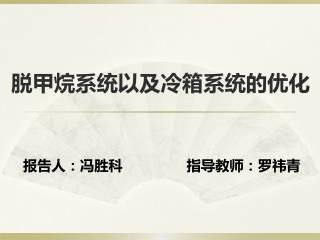 脱甲烷系统以及冷箱系统的优化

报告人：冯胜科

指导教师：罗祎青